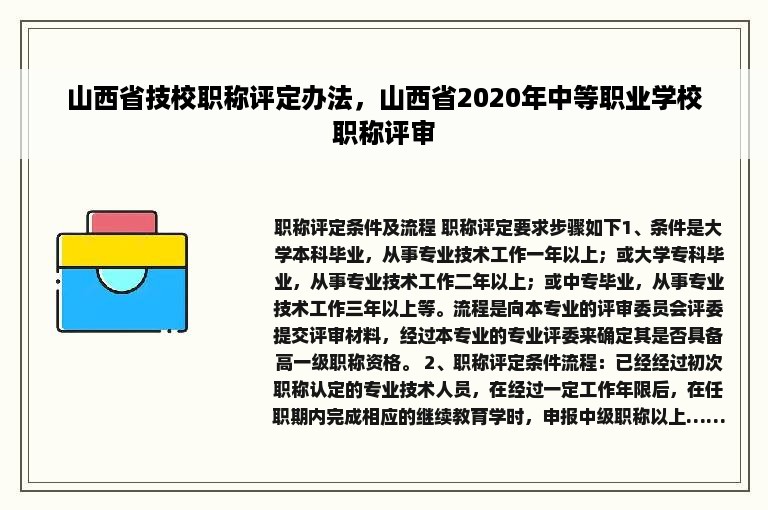 山西省技校职称评定办法，山西省2020年中等职业学校职称评审

职称评定条件及流程 职称评定要求步骤如下1、条件是大学本科毕业，从事专业技术工作一年以上；或大学专科毕业，从事专业技术工作二年以上；或中专毕业，从事专业技术工作三年以上等。流程是向本专业的评审委员会评委提交评审材料，经过本专业的专业评委来确定其是否具备高一级职称资格。 2、职称评定条件流程：已经经过初次职称认定的专业技术人员，在经过一定工作年限后，在任职期内完成相应的继续教育学时，申报中级职称以上......